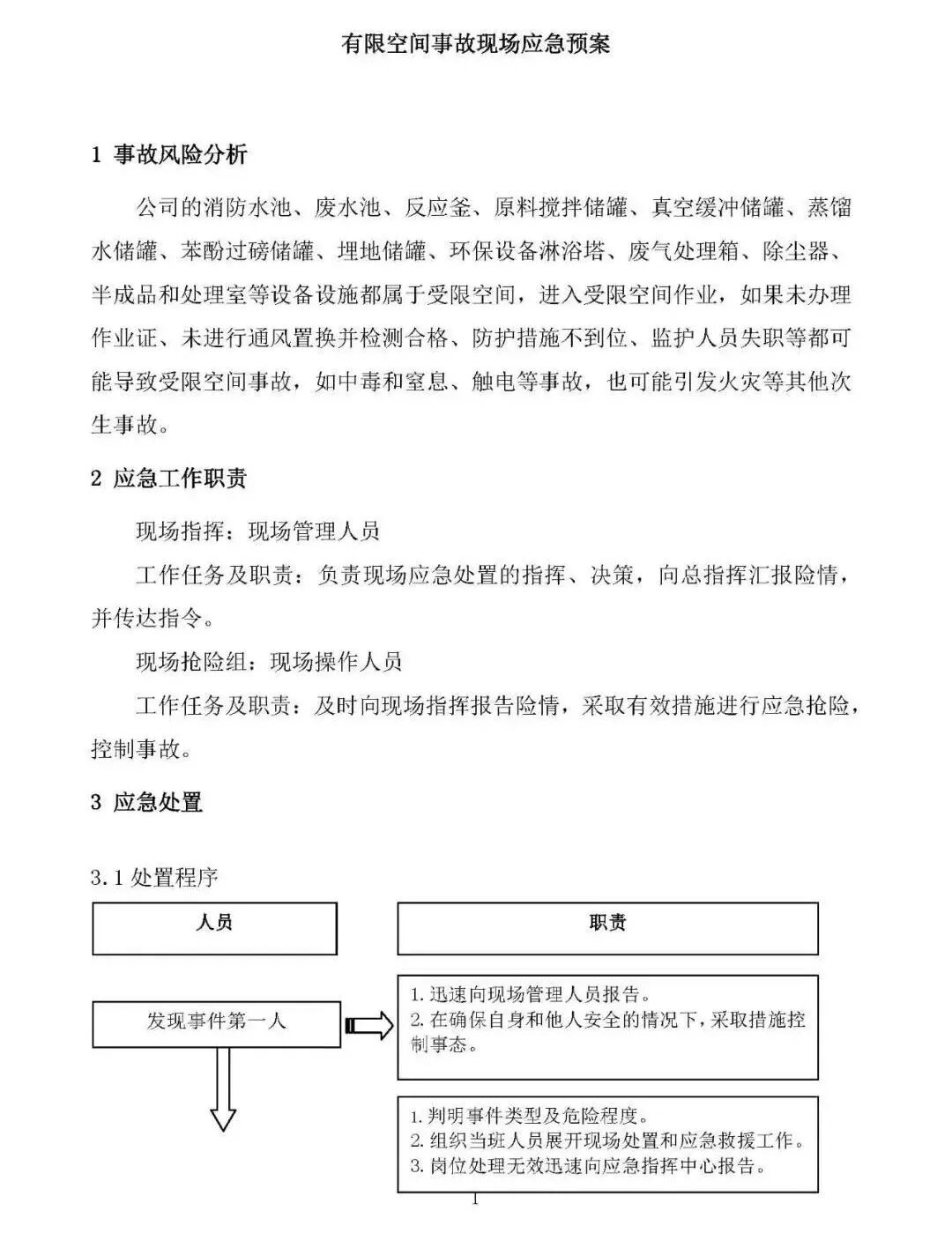 有限空间事故现场应急预案

1 事故风险分析

公司的消防水池、废水池、反应釜、原料搅拌储罐、真空缓冲储罐、蒸馏水储罐、苯酚过磅储罐、埋地储罐、环保设备淋浴塔、废气处理箱、除尘器、半成品和处理室等设备设施都属于受限空间，进入受限空间作业，如果未办理作业证、未进行通风置换并检测合格、防护措施不到位、监护人员失职等都可能导致受限空间事故，如中毒和窒息、触电等事故，也可能引发火灾等其他次生事故。

2 应急工作职责

现场指挥：现场管理人员

工作任务及职责：负责现场应急处置的指挥、决策，向总指挥汇报险情，并传达指令。

现场抢险组：现场操作人员

工作任务及职责：及时向现场指挥报告险情，采取有效措施进行应急抢险，控制事故。

3 应急处置

3.1 处置程序

人员

职责

发现事件第一人

1. 迅速向现场管理人员报告。
2. 在确保自身和他人安全的情况下，采取措施控制事态。

1. 判明事件类型及危险程度。
2. 组织当班人员展开现场处置和应急救援工作。
3. 岗位处理无效迅速向应急指挥中心报告。

1